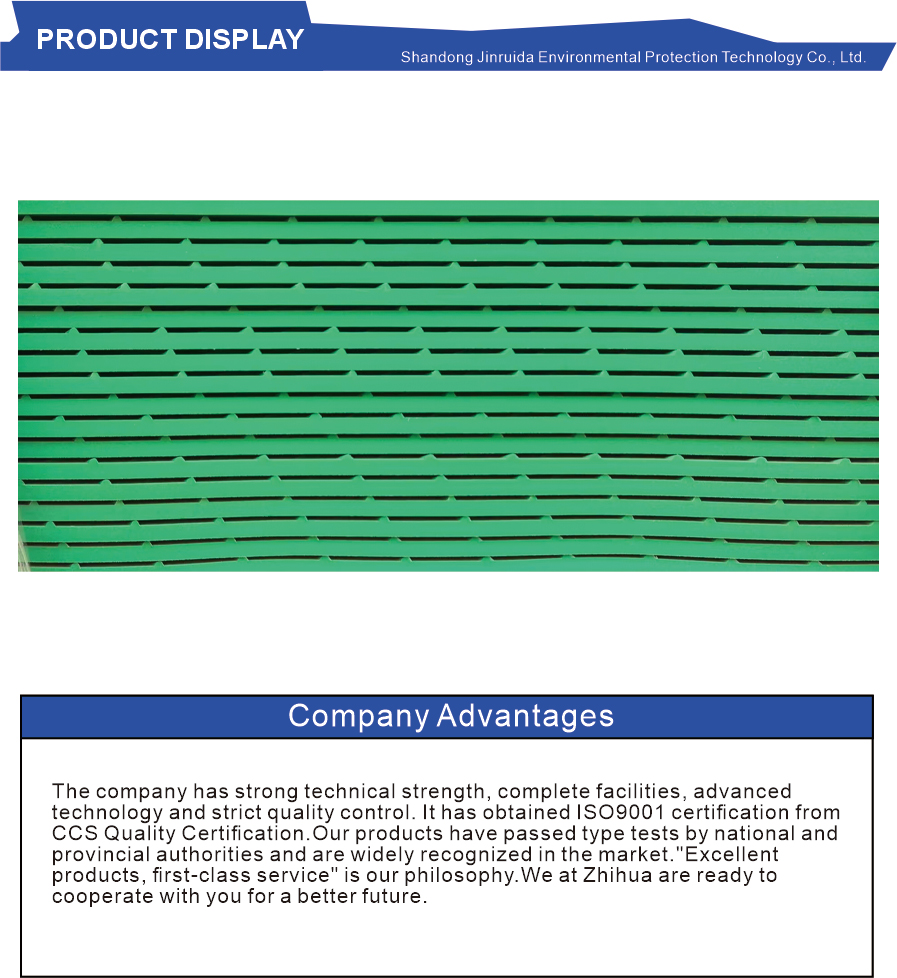 PRODUCT DISPLAY

Shandong Jinruida Environmental Protection Technology Co., Ltd.

Company Advantages

The company has strong technical strength, complete facilities, advanced technology and strict quality control. It has obtained ISO9001 certification from CCS Quality Certification.Our products have passed type tests by national and provincial authorities and are widely recognized in the market."Excellent products, first-class service" is our philosophy.We at Zhihua are ready to cooperate with you for a better future.